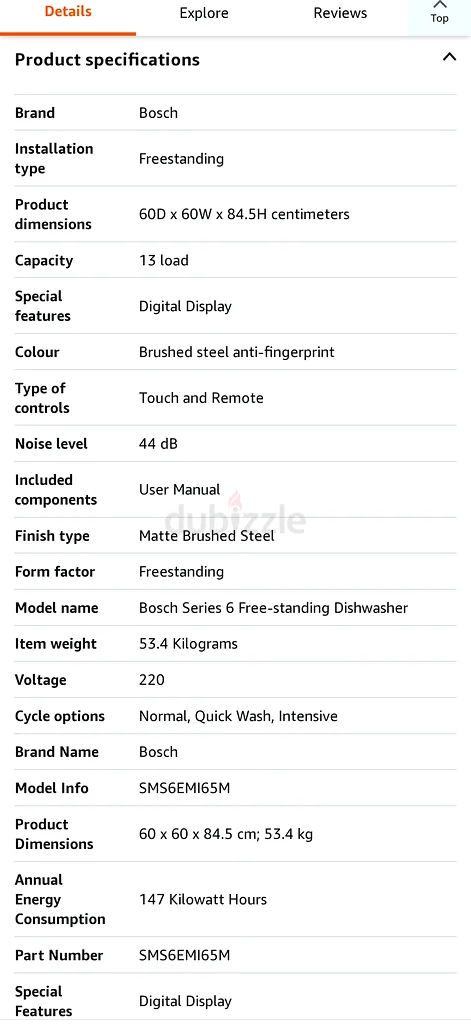 Details Explore Reviews Top

Product specifications

| | |
|---|---|
| Brand | Bosch |
| Installation type | Freestanding |
| Product dimensions | 60D x 60W x 84.5H centimeters |
| Capacity | 13 load |
| Special features | Digital Display |
| Colour | Brushed steel anti-fingerprint |
| Type of controls | Touch and Remote |
| Noise level | 44 dB |
| Included components | User Manual |
| Finish type | Matte Brushed Steel |
| Form factor | Freestanding |
| Model name | Bosch Series 6 Free-standing Dishwasher |
| Item weight | 53.4 Kilograms |
| Voltage | 220 |
| Cycle options | Normal, Quick Wash, Intensive |
| Brand Name | Bosch |
| Model Info | SMS6EMI65M |
| Product Dimensions | 60 x 60 x 84.5 cm; 53.4 kg |
| Annual Energy Consumption | 147 Kilowatt Hours |
| Part Number | SMS6EMI65M |
| Special Features | Digital Display |

dubizzle